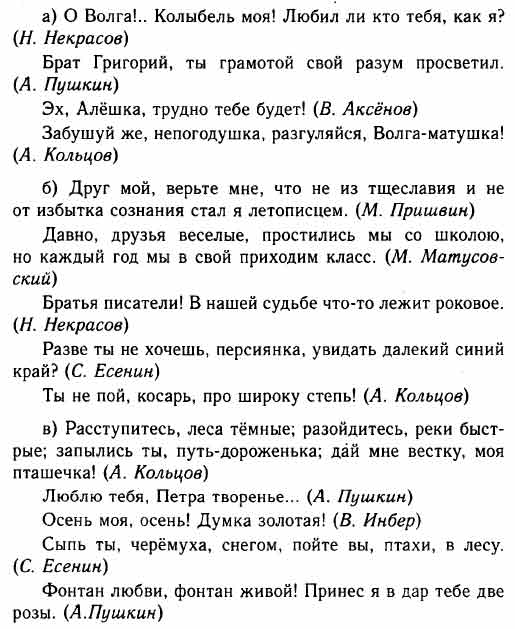 а) О Волга!.. Колыбель моя! Любил ли кто тебя, как я? (Н. Некрасов)

Брат Григорий, ты грамотой свой разум просветил. (А. Пушкин)

Эх, Алёшка, трудно тебе будет! (В. Аксёнов)

Забушуй же, непогодушка, разгуляйся, Волга-матушка! (А. Кольцов)

б) Друг мой, верьте мне, что не из тщеславия и не от избытка сознания стал я летописцем. (М. Пришвин)

Давно, друзья веселые, простились мы со школою, но каждый год мы в свой приходим класс. (М. Матусовский)

Братья писатели! В нашей судьбе что-то лежит роковое. (Н. Некрасов)

Разве ты не хочешь, персиянка, увидать далекий синий край? (С. Есенин)

Ты не пой, косарь, про широку степь! (А. Кольцов)

в) Расступитесь, леса тёмные; разойдитесь, реки быстрые; запылись ты, путь-дороженька; дай мне вестку, моя пташечка! (А. Кольцов)

Люблю тебя, Петра творенье... (А. Пушкин)

Осень моя, осень! Думка золотая! (В. Инбер)

Сыпь ты, черёмуха, снегом, пойте вы, птахи, в лесу. (С. Есенин)

Фонтан любви, фонтан живой! Принес я в дар тебе две розы. (А.Пушкин)